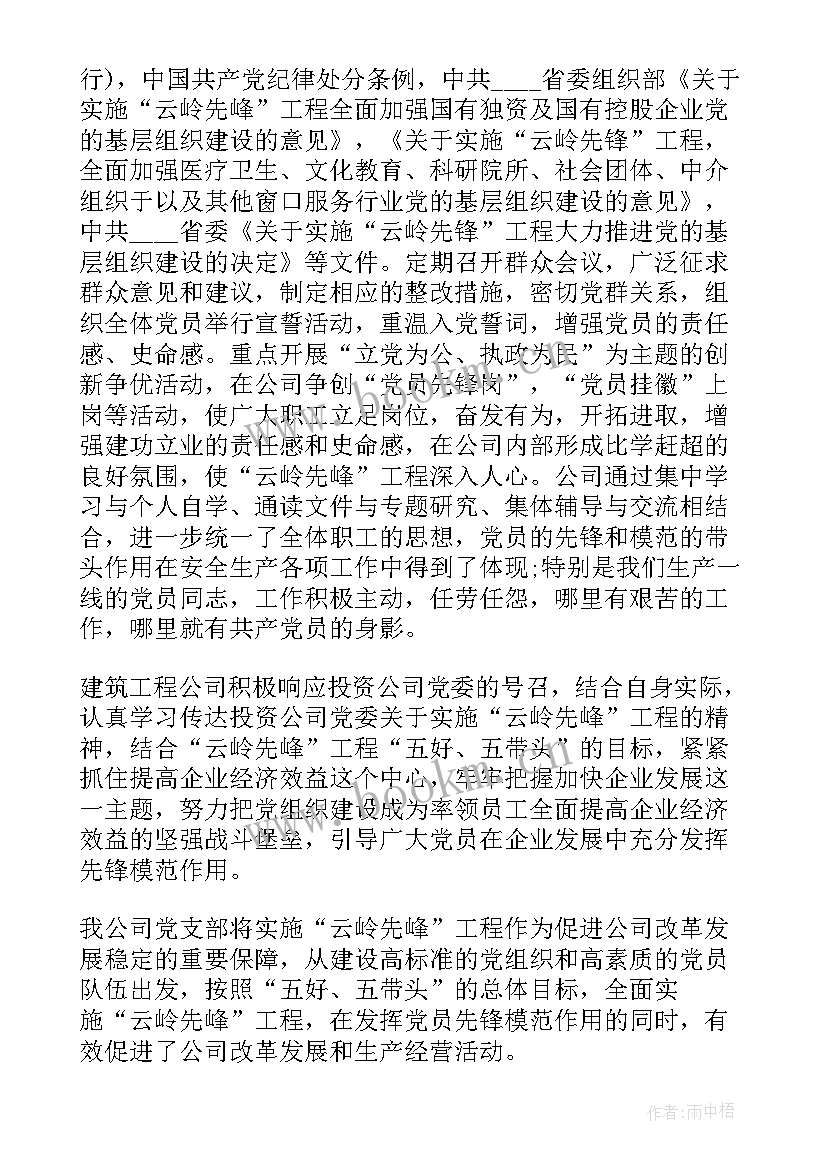 行），中国共产党纪律处分条例，中共____省委组织部《关于实施“云岭先峰”工程全面加强国有独资及国有控股企业党的基层组织建设的意见》，《关于实施“云岭先锋”工程，全面加强医疗卫生、文化教育、科研院所、社会团体、中介组织于以及其他窗口服务行业党的基层组织建设的意见》，中共____省委《关于实施“云岭先锋”工程大力推进党的基层组织建设的决定》等文件。定期召开群众会议，广泛征求群众意见和建议，制定相应的整改措施，密切党群关系，组织全体党员举行宣誓活动，重温入党誓词，增强党员的责任感、史命感。重点开展“立党为公、执政为民”为主题的创新争优活动，在公司争创“党员先锋岗”，“党员挂徽”上岗等活动，使广大职工立足岗位，奋发有为，开拓进取，增强建功立业的责任感和史命感，在公司内部形成比学赶超的良好氛围，使“云岭先峰”工程深入人心。公司通过集中学习与个人自学、通读文件与专题研究、集体辅导与交流相结合，进一步统一了全体职工的思想，党员的先锋和模范的带头作用在安全生产各项工作中得到了体现;特别是我们生产一线的党员同志，工作积极主动，任劳任怨，哪里有艰苦的工作，哪里就有共产党员的身影。

建筑工程公司积极响应投资公司党委的号召，结合自身实际，认真学习传达投资公司党委关于实施“云岭先峰”工程的精神，结合“云岭先峰”工程“五好、五带头”的目标，紧紧抓住提高企业经济效益这个中心，牢牢把握加快企业发展这一主题，努力把党组织建设成为率领员工全面提高企业经济效益的坚强战斗堡垒，引导广大党员在企业发展中充分发挥先锋模范作用。

我公司党支部将实施“云岭先峰”工程作为促进公司改革发展稳定的重要保障，从建设高标准的党组织和高素质的党员队伍出发，按照“五好、五带头”的总体目标，全面实施“云岭先峰”工程，在发挥党员先锋模范作用的同时，有效促进了公司改革发展和生产经营活动。

作者：雨中梧